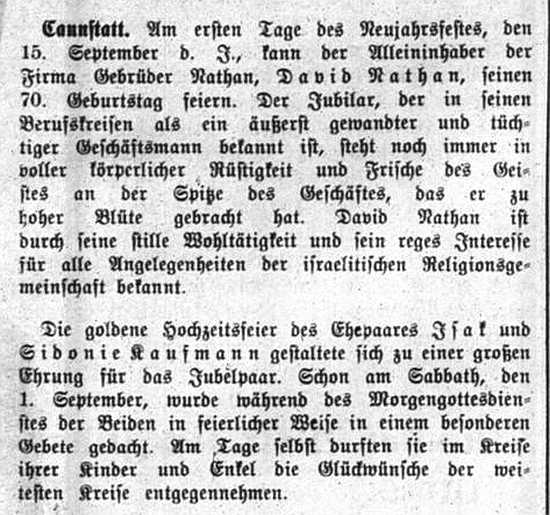 Cannstatt. Am ersten Tage des Neujahrsfestes, den 15. September d. J., kann der Alleininhaber der Firma Gebrüder Nathan, David Nathan, seinen 70. Geburtstag feiern. Der Jubilar, der in seinen Berufskreisen als ein äußerst gewandter und tüchtiger Geschäftsmann bekannt ist, steht noch immer in voller körperlicher Rüstigkeit und Frische des Geistes an der Spitze des Geschäftes, das er zu hoher Blüte gebracht hat. David Nathan ist durch seine stille Wohltätigkeit und sein reges Interesse für alle Angelegenheiten der israelitischen Religionsgemeinschaft bekannt.

Die goldene Hochzeitsfeier des Ehepaares Isak und Sidonie Kaufmann gestaltete sich zu einer großen Ehrung für das Jubelpaar. Schon am Sabbath, den 1. September, wurde während des Morgengottesdienstes der Beiden in feierlicher Weise in einem besonderen Gebete gedacht. Am Tage selbst durften sie im Kreise ihrer Kinder und Enkel die Glückwünsche der weitesten Kreise entgegennehmen.